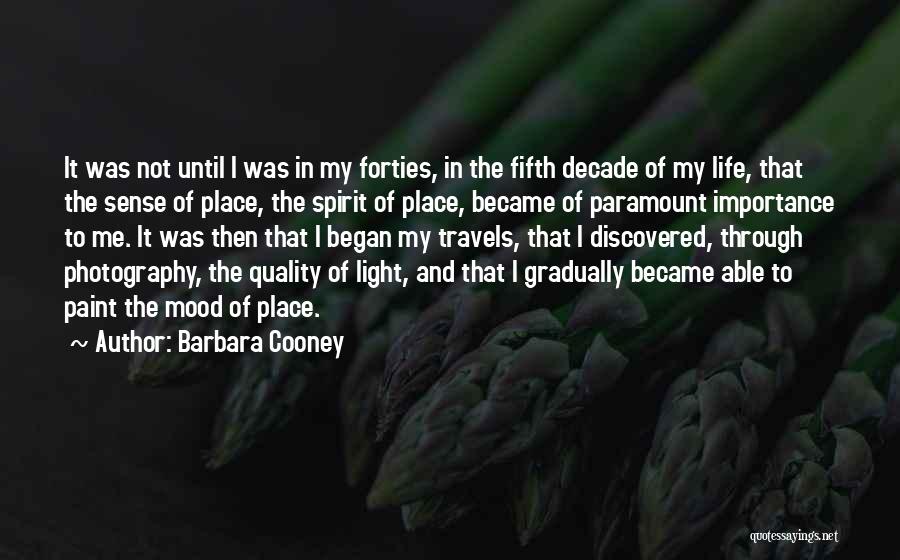 It was not until I was in my forties, in the fifth decade of my life, that the sense of place, the spirit of place, became of paramount importance to me. It was then that I began my travels, that I discovered, through photography, the quality of light, and that I gradually became able to paint the mood of place.

~ Author: Barbara Cooney

quotessayings.net